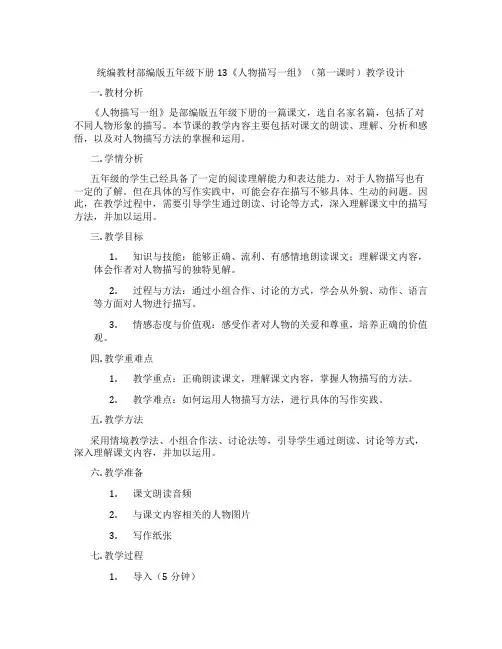 统编教材部编版五年级下册 13《人物描写一组》（第一课时）教学设计

一. 教材分析

《人物描写一组》是部编版五年级下册的一篇课文，选自名家名篇，包括了对不同人物形象的描写。本节课的教学内容主要包括对课文的朗读、理解、分析和感悟，以及对人物描写方法的掌握和运用。

二. 学情分析

五年级的学生已经具备了一定的阅读理解能力和表达能力，对于人物描写也有一定的了解。但在具体的写作实践中，可能会存在描写不够具体、生动的问题。因此，在教学过程中，需要引导学生通过朗读、讨论等方式，深入理解课文中的描写方法，并加以运用。

三. 教学目标

1. 知识与技能：能够正确、流利、有感情地朗读课文；理解课文内容，体会作者对人物描写的独特见解。

2. 过程与方法：通过小组合作、讨论的方式，学会从外貌、动作、语言等方面对人物进行描写。

3. 情感态度与价值观：感受作者对人物的关爱和尊重，培养正确的价值观。

四. 教学重难点

1. 教学重点：正确朗读课文，理解课文内容，掌握人物描写的方法。

2. 教学难点：如何运用人物描写方法，进行具体的写作实践。

五. 教学方法

采用情境教学法、小组合作法、讨论法等，引导学生通过朗读、讨论等方式，深入理解课文内容，并加以运用。

六. 教学准备

1. 课文朗读音频

2. 与课文内容相关的人物图片

3. 写作纸张

七. 教学过程

1. 导入（5 分钟）